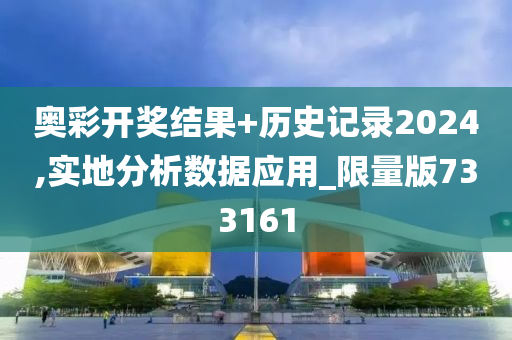 奥彩开奖结果+历史记录2024,实地分析数据应用_限量版733161